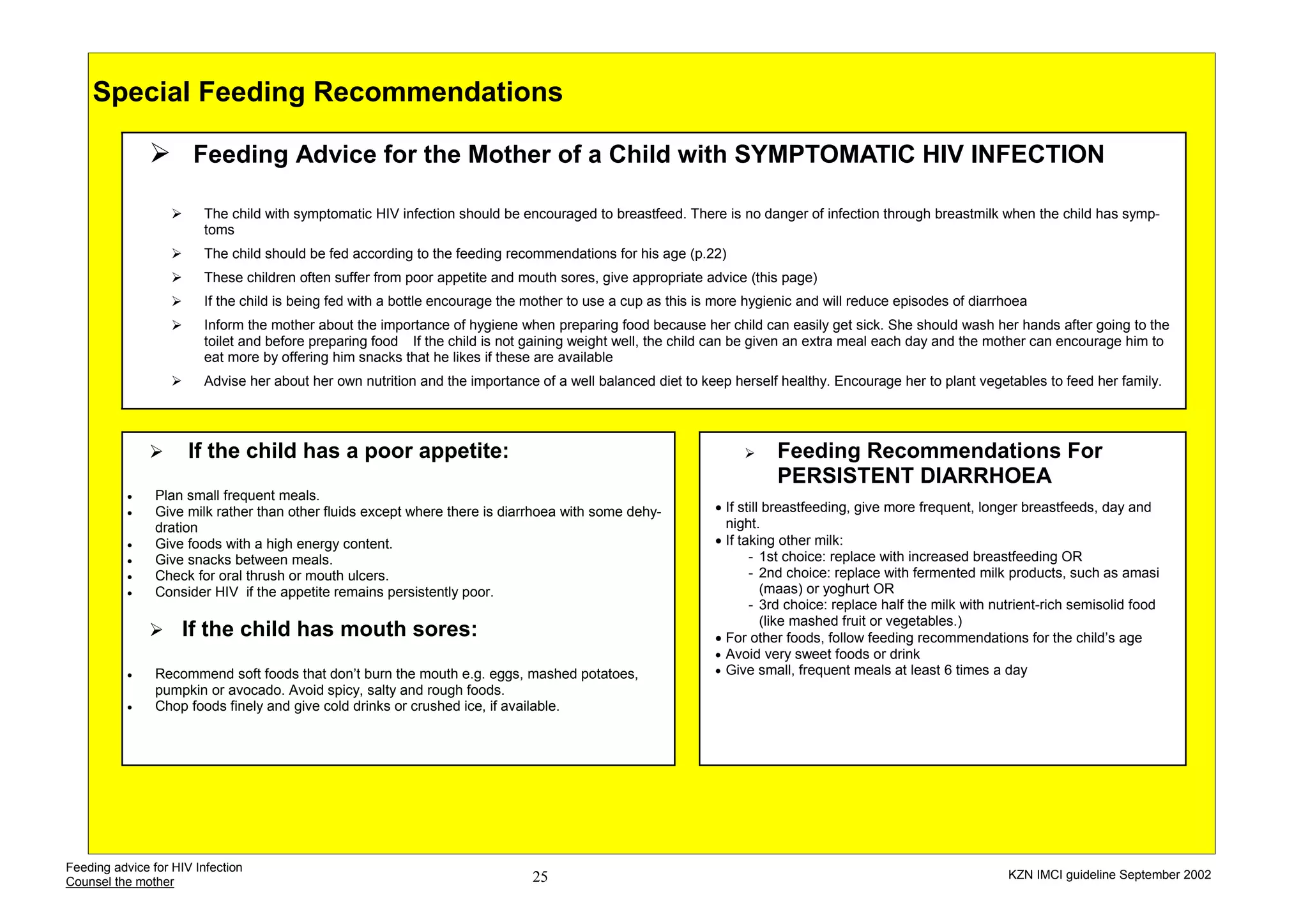 Special Feeding Recommendations

➢ Feeding Advice for the Mother of a Child with SYMPTOMATIC HIV INFECTION

➢ The child with symptomatic HIV infection should be encouraged to breastfeed. There is no danger of infection through breastmilk when the child has symptoms

➢ The child should be fed according to the feeding recommendations for his age (p.22)

➢ These children often suffer from poor appetite and mouth sores, give appropriate advice (this page)

➢ If the child is being fed with a bottle encourage the mother to use a cup as this is more hygienic and will reduce episodes of diarrhoea

➢ Inform the mother about the importance of hygiene when preparing food because her child can easily get sick. She should wash her hands after going to the toilet and before preparing food If the child is not gaining weight well, the child can be given an extra meal each day and the mother can encourage him to eat more by offering him snacks that he likes if these are available

➢ Advise her about her own nutrition and the importance of a well balanced diet to keep herself healthy. Encourage her to plant vegetables to feed her family.

➢ If the child has a poor appetite:

• Plan small frequent meals.
• Give milk rather than other fluids except where there is diarrhoea with some dehydration
• Give foods with a high energy content.
• Give snacks between meals.
• Check for oral thrush or mouth ulcers.
• Consider HIV if the appetite remains persistently poor.

➢ If the child has mouth sores:

• Recommend soft foods that don't burn the mouth e.g. eggs, mashed potatoes, pumpkin or avocado. Avoid spicy, salty and rough foods.
• Chop foods finely and give cold drinks or crushed ice, if available.

➢ Feeding Recommendations For PERSISTENT DIARRHOEA

• If still breastfeeding, give more frequent, longer breastfeeds, day and night.
• If taking other milk:
- 1st choice: replace with increased breastfeeding OR
- 2nd choice: replace with fermented milk products, such as amasi (maas) or yoghurt OR
- 3rd choice: replace half the milk with nutrient-rich semisolid food (like mashed fruit or vegetables.)
• For other foods, follow feeding recommendations for the child's age
• Avoid very sweet foods or drink
• Give small, frequent meals at least 6 times a day

Feeding advice for HIV Infection
Counsel the mother

25

KZN IMCI guideline September 2002